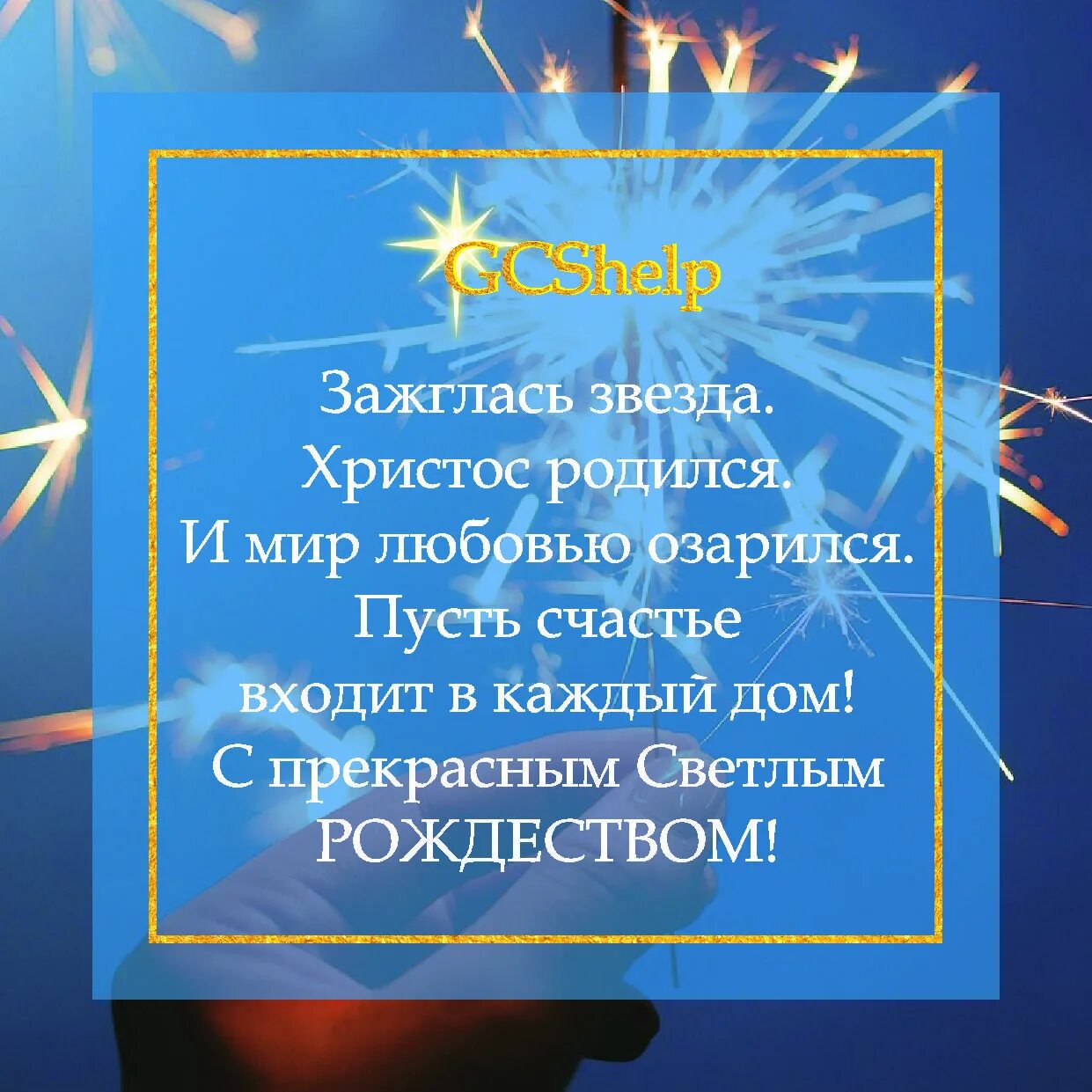 GCShelp

Зажглась звезда.
Христос родился.
И мир любовью озарился.
Пусть счастье
входит в каждый дом!
С прекрасным Светлым
РОЖДЕСТВОМ!